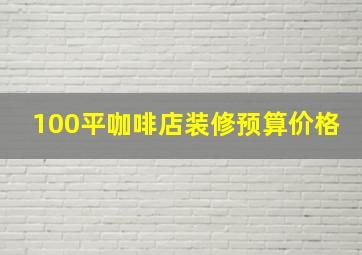 100平咖啡店装修预算价格